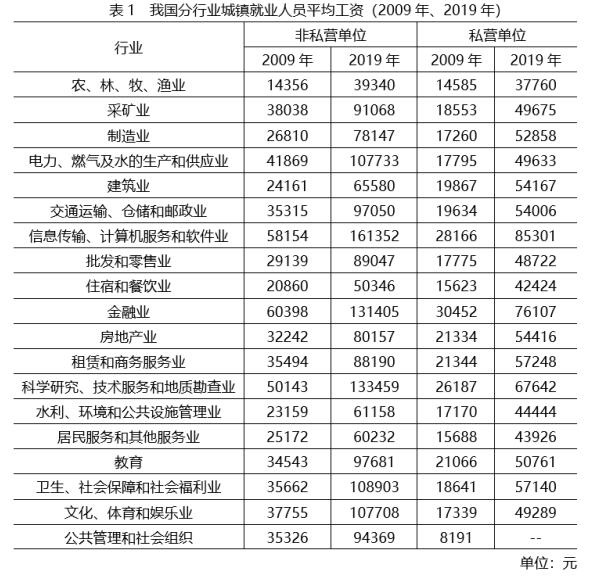 表 1　我国分行业城镇就业人员平均工资（2009 年、2019 年）

| 行业 | 非私营单位 2009 年 | 非私营单位 2019 年 | 私营单位 2009 年 | 私营单位 2019 年 |
|---|---|---|---|---|
| 农、林、牧、渔业 | 14356 | 39340 | 14585 | 37760 |
| 采矿业 | 38038 | 91068 | 18553 | 49675 |
| 制造业 | 26810 | 78147 | 17260 | 52858 |
| 电力、燃气及水的生产和供应业 | 41869 | 107733 | 17795 | 49633 |
| 建筑业 | 24161 | 65580 | 19867 | 54167 |
| 交通运输、仓储和邮政业 | 35315 | 97050 | 19634 | 54006 |
| 信息传输、计算机服务和软件业 | 58154 | 161352 | 28166 | 85301 |
| 批发和零售业 | 29139 | 89047 | 17775 | 48722 |
| 住宿和餐饮业 | 20860 | 50346 | 15623 | 42424 |
| 金融业 | 60398 | 131405 | 30452 | 76107 |
| 房地产业 | 32242 | 80157 | 21334 | 54416 |
| 租赁和商务服务业 | 35494 | 88190 | 21344 | 57248 |
| 科学研究、技术服务和地质勘查业 | 50143 | 133459 | 26187 | 67642 |
| 水利、环境和公共设施管理业 | 23159 | 61158 | 17170 | 44444 |
| 居民服务和其他服务业 | 25172 | 60232 | 15688 | 43926 |
| 教育 | 34543 | 97681 | 21066 | 50761 |
| 卫生、社会保障和社会福利业 | 35662 | 108903 | 18641 | 57140 |
| 文化、体育和娱乐业 | 37755 | 107708 | 17339 | 49289 |
| 公共管理和社会组织 | 35326 | 94369 | 8191 | -- |

单位：元